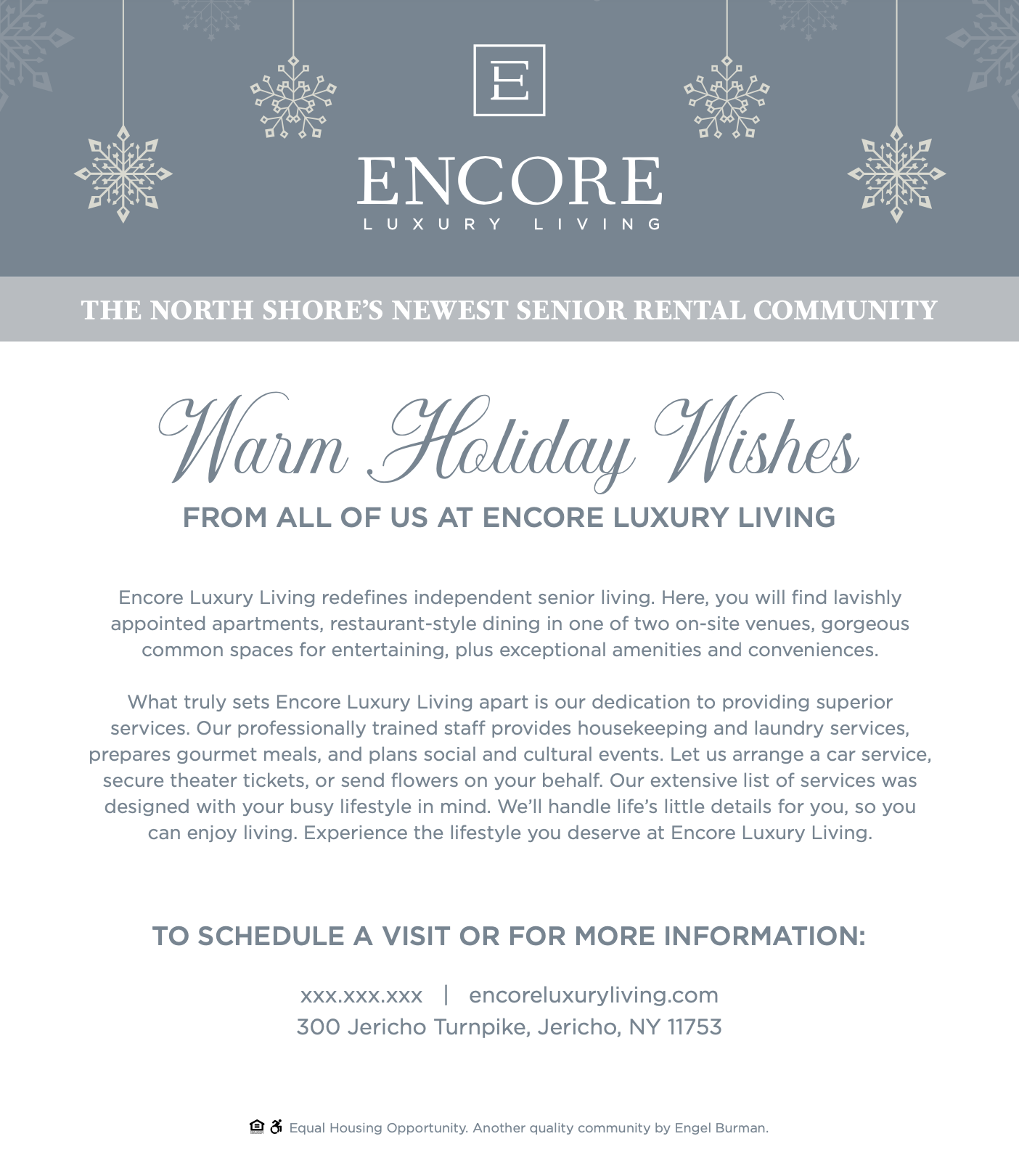 E

ENCORE
LUXURY LIVING

THE NORTH SHORE'S NEWEST SENIOR RENTAL COMMUNITY

Warm Holiday Wishes
FROM ALL OF US AT ENCORE LUXURY LIVING

Encore Luxury Living redefines independent senior living. Here, you will find lavishly appointed apartments, restaurant-style dining in one of two on-site venues, gorgeous common spaces for entertaining, plus exceptional amenities and conveniences.

What truly sets Encore Luxury Living apart is our dedication to providing superior services. Our professionally trained staff provides housekeeping and laundry services, prepares gourmet meals, and plans social and cultural events. Let us arrange a car service, secure theater tickets, or send flowers on your behalf. Our extensive list of services was designed with your busy lifestyle in mind. We'll handle life's little details for you, so you can enjoy living. Experience the lifestyle you deserve at Encore Luxury Living.

TO SCHEDULE A VISIT OR FOR MORE INFORMATION:

xxx.xxx.xxx | encoreluxuryliving.com
300 Jericho Turnpike, Jericho, NY 11753

Equal Housing Opportunity. Another quality community by Engel Burman.